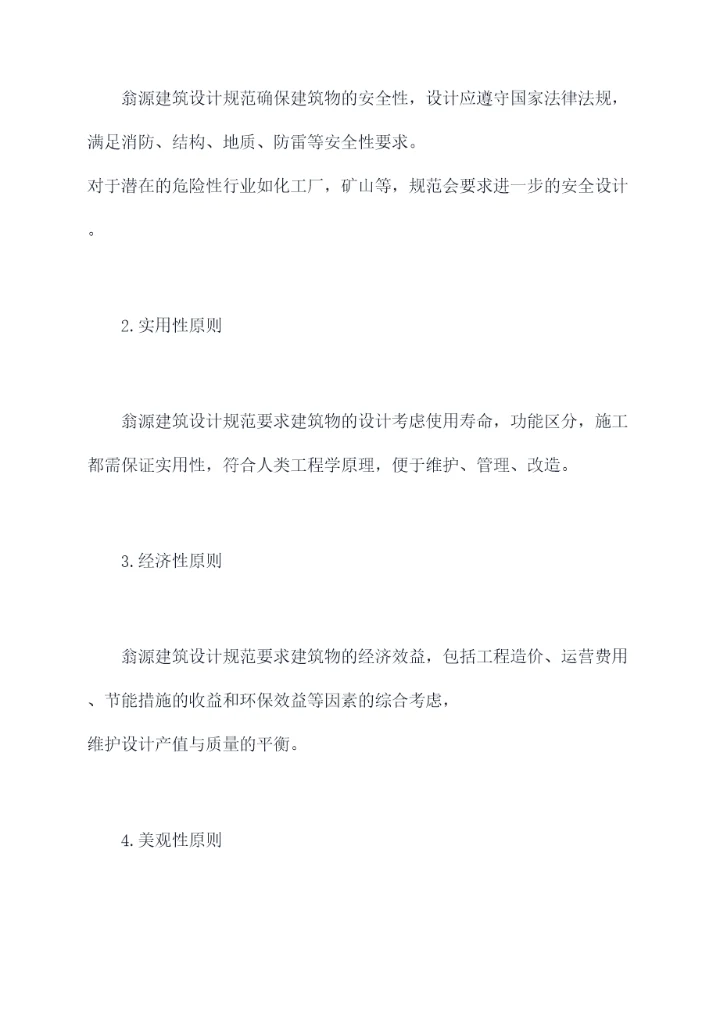 翁源建筑设计规范确保建筑物的安全性，设计应遵守国家法律法规，满足消防、结构、地质、防雷等安全性要求。
对于潜在的危险性行业如化工厂，矿山等，规范会要求进一步的安全设计。

2.实用性原则

翁源建筑设计规范要求建筑物的设计考虑使用寿命，功能区分，施工都需保证实用性，符合人类工程学原理，便于维护、管理、改造。

3.经济性原则

翁源建筑设计规范要求建筑物的经济效益，包括工程造价、运营费用、节能措施的收益和环保效益等因素的综合考虑，
维护设计产值与质量的平衡。

4.美观性原则